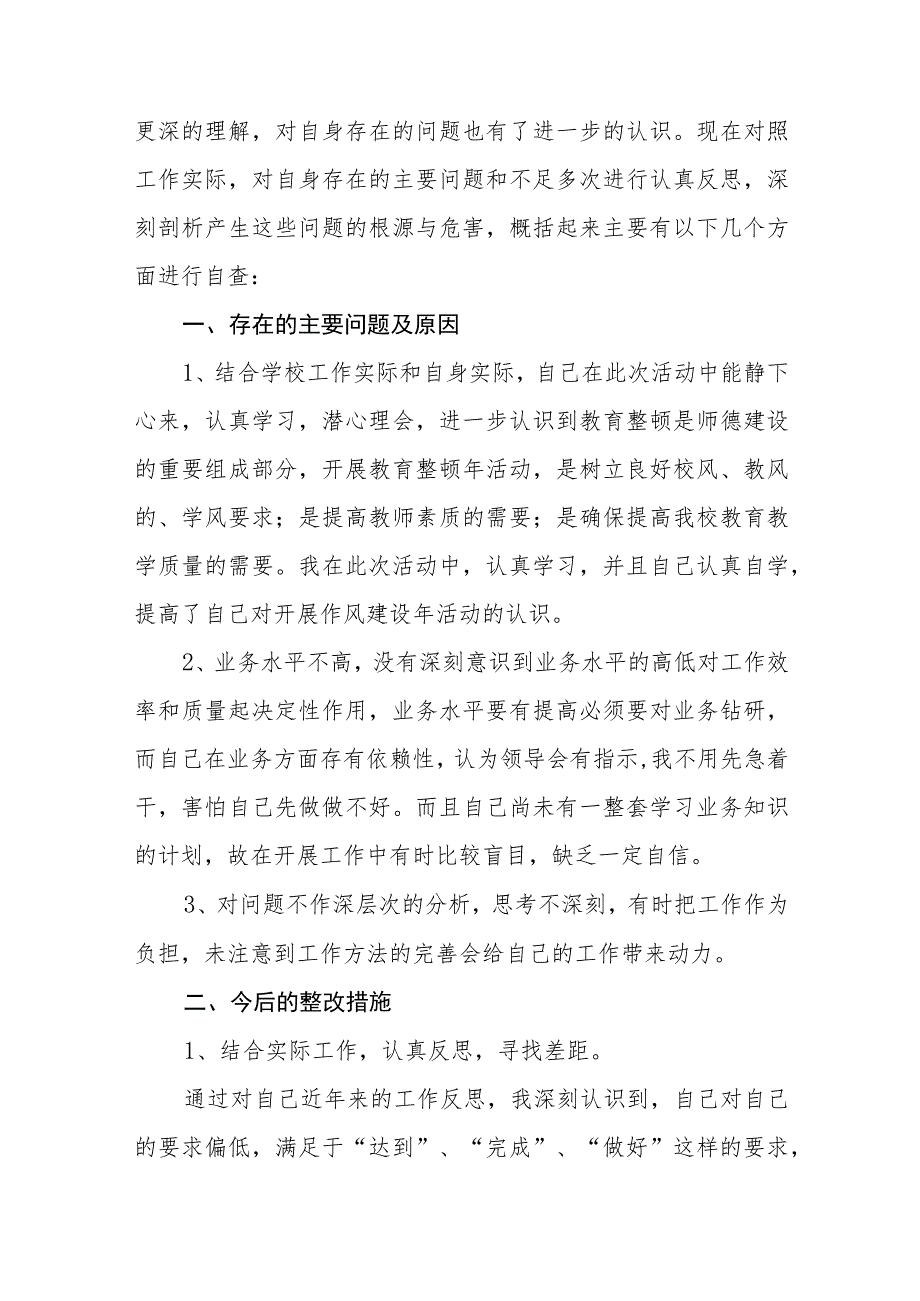 更深的理解，对自身存在的问题也有了进一步的认识。现在对照工作实际，对自身存在的主要问题和不足多次进行认真反思，深刻剖析产生这些问题的根源与危害，概括起来主要有以下几个方面进行自查：

一、存在的主要问题及原因

1、结合学校工作实际和自身实际，自己在此次活动中能静下心来，认真学习，潜心理会，进一步认识到教育整顿是师德建设的重要组成部分，开展教育整顿年活动，是树立良好校风、教风的、学风要求；是提高教师素质的需要；是确保提高我校教育教学质量的需要。我在此次活动中，认真学习，并且自己认真自学，提高了自己对开展作风建设年活动的认识。

2、业务水平不高，没有深刻意识到业务水平的高低对工作效率和质量起决定性作用，业务水平要有提高必须要对业务钻研，而自己在业务方面存有依赖性，认为领导会有指示,我不用先急着干，害怕自己先做做不好。而且自己尚未有一整套学习业务知识的计划，故在开展工作中有时比较盲目，缺乏一定自信。

3、对问题不作深层次的分析，思考不深刻，有时把工作作为负担，未注意到工作方法的完善会给自己的工作带来动力。

二、今后的整改措施

1、结合实际工作，认真反思，寻找差距。

通过对自己近年来的工作反思，我深刻认识到，自己对自己的要求偏低，满足于“达到”、“完成”、“做好”这样的要求，